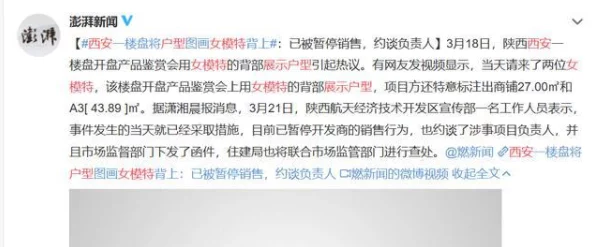 澎湃

澎湃新闻

【#西安一楼盘将户型图画女模特背上#：已被暂停销售，约谈负责人】3月18日，陕西西安一楼盘开盘产品鉴赏会用女模特的背部展示户型引起热议。有网友发视频显示，当天请来了两位女模特，该楼盘开盘产品鉴赏会上用女模特的背部展示户型，项目方还特意标注出商铺27.00㎡和A3[ 43.89 ]㎡。据潇湘晨报消息，3月21日，陕西航天经济技术开发区宣传部一名工作人员表示，事件发生的当天就已经采取措施，目前已暂停开发商的销售行为，也约谈了涉事项目负责人，并且市场监督部门下发了函件，住建局也将联合市场监管部门进行查处。@燃新闻 西安一楼盘将户型图画女模特背上：已被暂停销售，约谈负责人 燃新闻的微博视频 收起全文